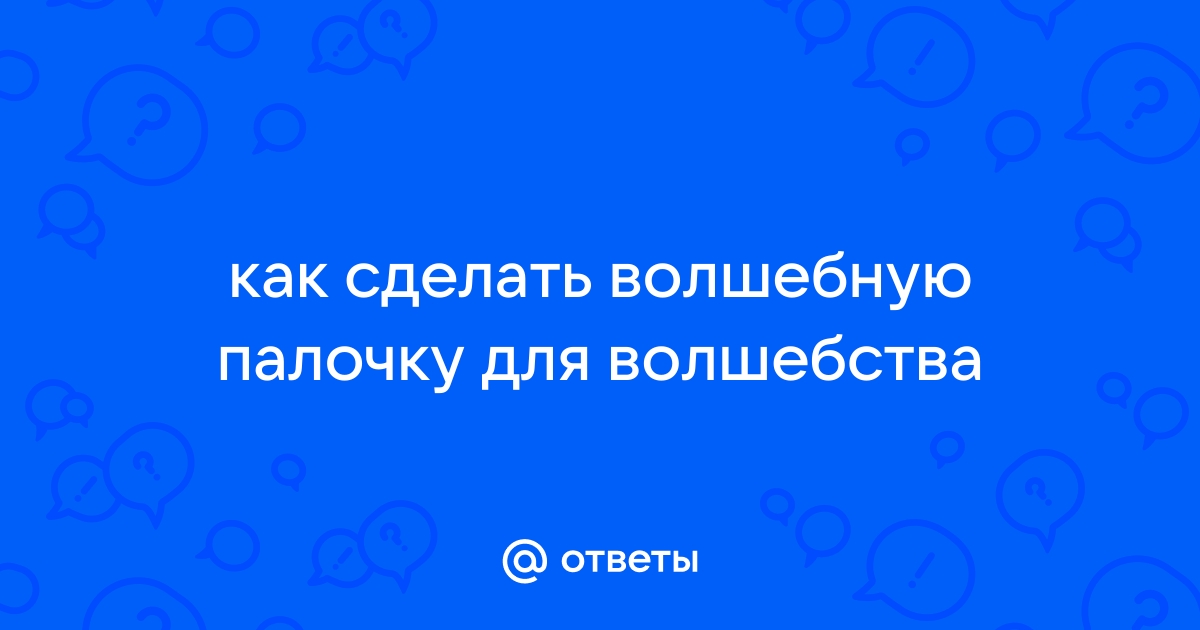 как сделать волшебную палочку для волшебства

@ ответы